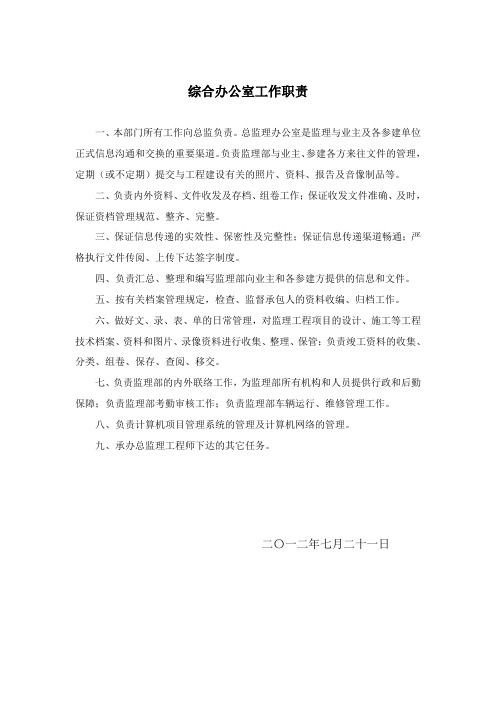 综合办公室工作职责

一、本部门所有工作向总监负责。总监理办公室是监理与业主及各参建单位正式信息沟通和交换的重要渠道。负责监理部与业主、参建各方来往文件的管理，定期（或不定期）提交与工程建设有关的照片、资料、报告及音像制品等。

二、负责内外资料、文件收发及存档、组卷工作；保证收发文件准确、及时，保证资档管理规范、整齐、完整。

三、保证信息传递的实效性、保密性及完整性；保证信息传递渠道畅通；严格执行文件传阅、上传下达签字制度。

四、负责汇总、整理和编写监理部向业主和各参建方提供的信息和文件。

五、按有关档案管理规定，检查、监督承包人的资料收编、归档工作。

六、做好文、录、表、单的日常管理，对监理工程项目的设计、施工等工程技术档案、资料和图片、录像资料进行收集、整理、保管；负责竣工资料的收集、分类、组卷、保存、查阅、移交。

七、负责监理部的内外联络工作，为监理部所有机构和人员提供行政和后勤保障；负责监理部考勤审核工作；负责监理部车辆运行、维修管理工作。

八、负责计算机项目管理系统的管理及计算机网络的管理。

九、承办总监理工程师下达的其它任务。

二〇一二年七月二十一日